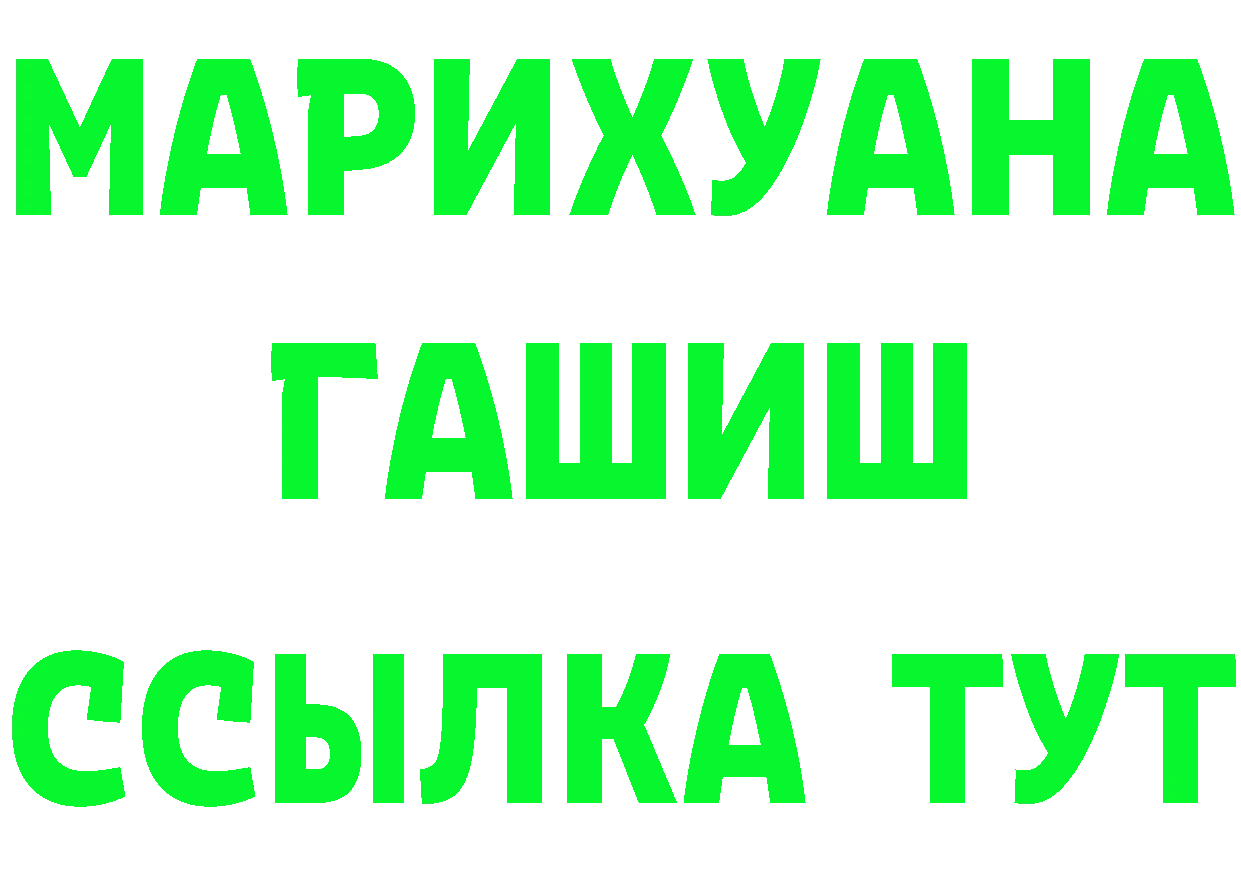 МАРИХУАНА
ГАШИШ
ССЫЛКА ТУТ